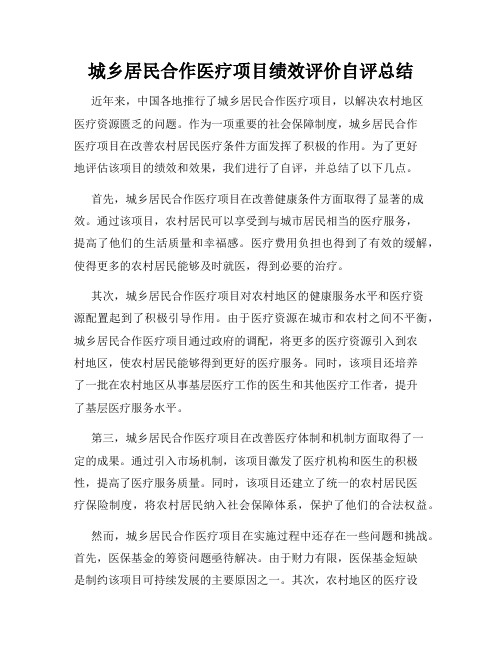 城乡居民合作医疗项目绩效评价自评总结

近年来，中国各地推行了城乡居民合作医疗项目，以解决农村地区医疗资源匮乏的问题。作为一项重要的社会保障制度，城乡居民合作医疗项目在改善农村居民医疗条件方面发挥了积极的作用。为了更好地评估该项目的绩效和效果，我们进行了自评，并总结了以下几点。

首先，城乡居民合作医疗项目在改善健康条件方面取得了显著的成效。通过该项目，农村居民可以享受到与城市居民相当的医疗服务，提高了他们的生活质量和幸福感。医疗费用负担也得到了有效的缓解，使得更多的农村居民能够及时就医，得到必要的治疗。

其次，城乡居民合作医疗项目对农村地区的健康服务水平和医疗资源配置起到了积极引导作用。由于医疗资源在城市和农村之间不平衡，城乡居民合作医疗项目通过政府的调配，将更多的医疗资源引入到农村地区，使农村居民能够得到更好的医疗服务。同时，该项目还培养了一批在农村地区从事基层医疗工作的医生和其他医疗工作者，提升了基层医疗服务水平。

第三，城乡居民合作医疗项目在改善医疗体制和机制方面取得了一定的成果。通过引入市场机制，该项目激发了医疗机构和医生的积极性，提高了医疗服务质量。同时，该项目还建立了统一的农村居民医疗保险制度，将农村居民纳入社会保障体系，保护了他们的合法权益。

然而，城乡居民合作医疗项目在实施过程中还存在一些问题和挑战。首先，医保基金的筹资问题亟待解决。由于财力有限，医保基金短缺是制约该项目可持续发展的主要原因之一。其次，农村地区的医疗设